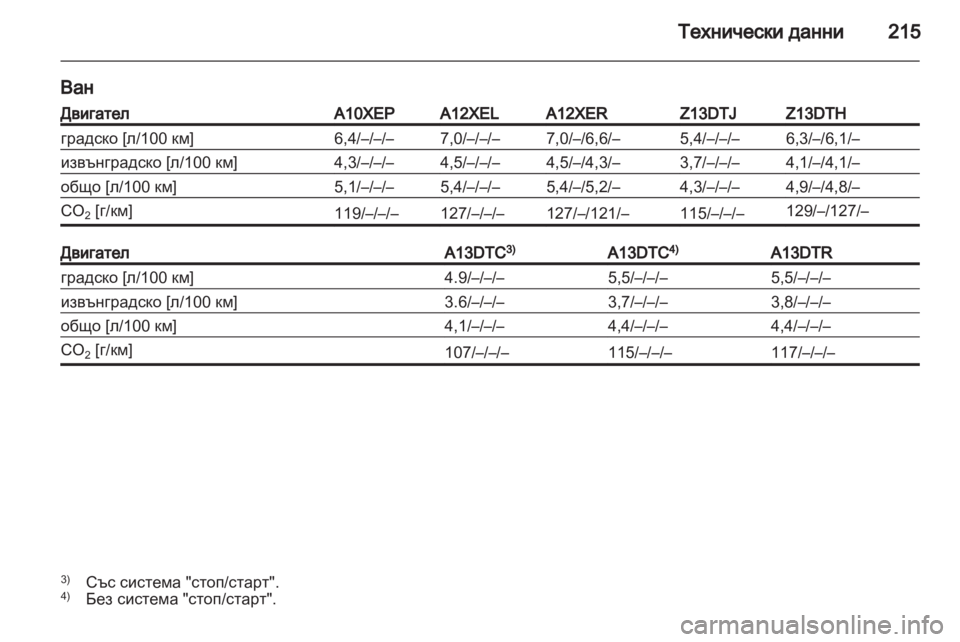 Технически данни 215

Ван

| Двигател | A10XEP | A12XEL | A12XER | Z13DTJ | Z13DTH |
|---|---|---|---|---|---|
| градско [л/100 км] | 6,4/–/–/– | 7,0/–/–/– | 7,0/–/6,6/– | 5,4/–/–/– | 6,3/–/6,1/– |
| извънградско [л/100 км] | 4,3/–/–/– | 4,5/–/–/– | 4,5/–/4,3/– | 3,7/–/–/– | 4,1/–/4,1/– |
| общо [л/100 км] | 5,1/–/–/– | 5,4/–/–/– | 5,4/–/5,2/– | 4,3/–/–/– | 4,9/–/4,8/– |
| $CO_2$ [г/км] | 119/–/–/– | 127/–/–/– | 127/–/121/– | 115/–/–/– | 129/–/127/– |

| Двигател | A13DTC$^{3)}$ | A13DTC$^{4)}$ | A13DTR |
|---|---|---|---|
| градско [л/100 км] | 4.9/–/–/– | 5,5/–/–/– | 5,5/–/–/– |
| извънградско [л/100 км] | 3.6/–/–/– | 3,7/–/–/– | 3,8/–/–/– |
| общо [л/100 км] | 4,1/–/–/– | 4,4/–/–/– | 4,4/–/–/– |
| $CO_2$ [г/км] | 107/–/–/– | 115/–/–/– | 117/–/–/– |

$^{3)}$ Със система "стоп/старт".
$^{4)}$ Без система "стоп/старт".

carmanualsonline.info